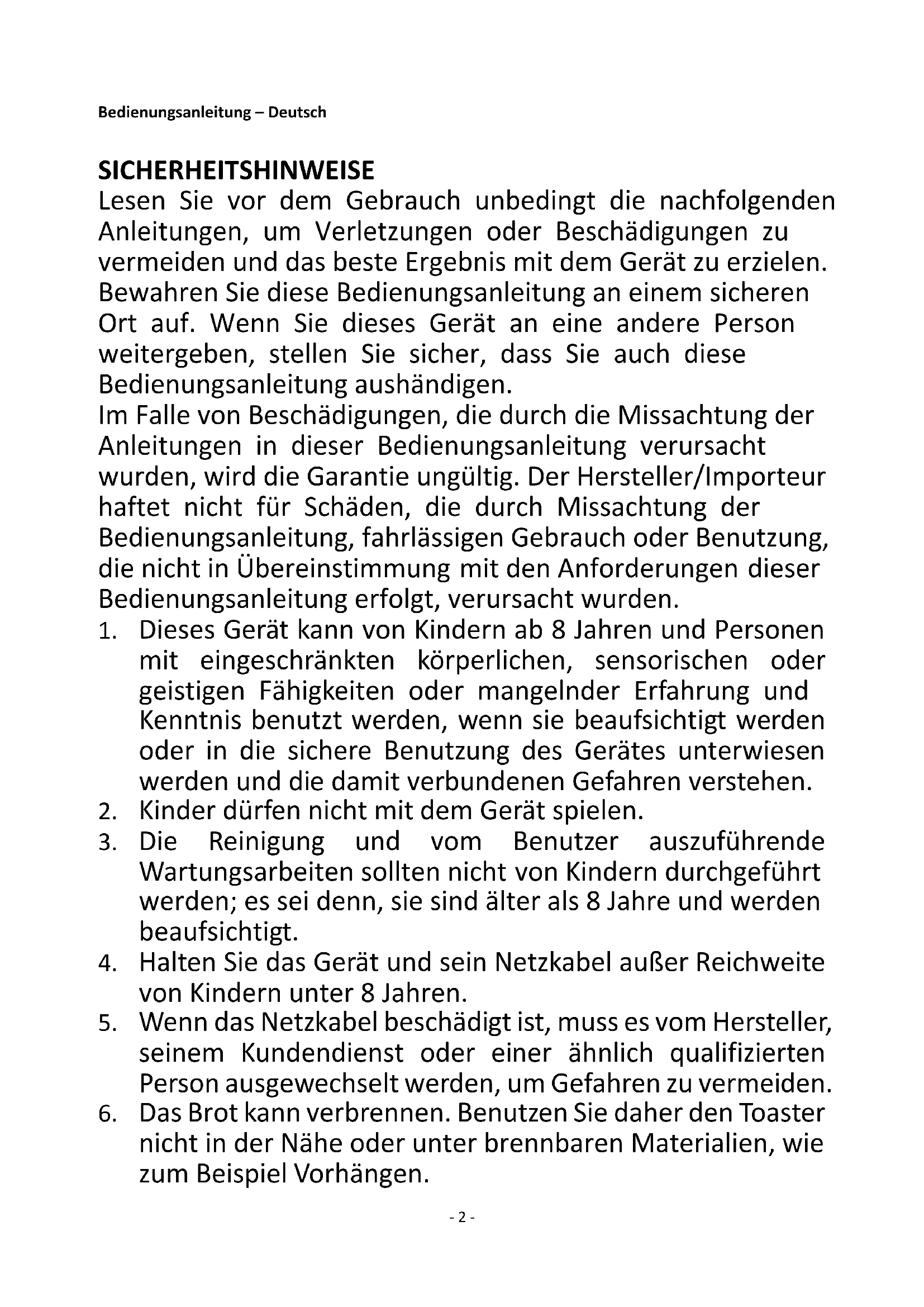 Bedienungsanleitung – Deutsch

SICHERHEITSHINWEISE
Lesen Sie vor dem Gebrauch unbedingt die nachfolgenden Anleitungen, um Verletzungen oder Beschädigungen zu vermeiden und das beste Ergebnis mit dem Gerät zu erzielen. Bewahren Sie diese Bedienungsanleitung an einem sicheren Ort auf. Wenn Sie dieses Gerät an eine andere Person weitergeben, stellen Sie sicher, dass Sie auch diese Bedienungsanleitung aushändigen.
Im Falle von Beschädigungen, die durch die Missachtung der Anleitungen in dieser Bedienungsanleitung verursacht wurden, wird die Garantie ungültig. Der Hersteller/Importeur haftet nicht für Schäden, die durch Missachtung der Bedienungsanleitung, fahrlässigen Gebrauch oder Benutzung, die nicht in Übereinstimmung mit den Anforderungen dieser Bedienungsanleitung erfolgt, verursacht wurden.
1. Dieses Gerät kann von Kindern ab 8 Jahren und Personen mit eingeschränkten körperlichen, sensorischen oder geistigen Fähigkeiten oder mangelnder Erfahrung und Kenntnis benutzt werden, wenn sie beaufsichtigt werden oder in die sichere Benutzung des Gerätes unterwiesen werden und die damit verbundenen Gefahren verstehen.
2. Kinder dürfen nicht mit dem Gerät spielen.
3. Die Reinigung und vom Benutzer auszuführende Wartungsarbeiten sollten nicht von Kindern durchgeführt werden; es sei denn, sie sind älter als 8 Jahre und werden beaufsichtigt.
4. Halten Sie das Gerät und sein Netzkabel außer Reichweite von Kindern unter 8 Jahren.
5. Wenn das Netzkabel beschädigt ist, muss es vom Hersteller, seinem Kundendienst oder einer ähnlich qualifizierten Person ausgewechselt werden, um Gefahren zu vermeiden.
6. Das Brot kann verbrennen. Benutzen Sie daher den Toaster nicht in der Nähe oder unter brennbaren Materialien, wie zum Beispiel Vorhängen.

- 2 -